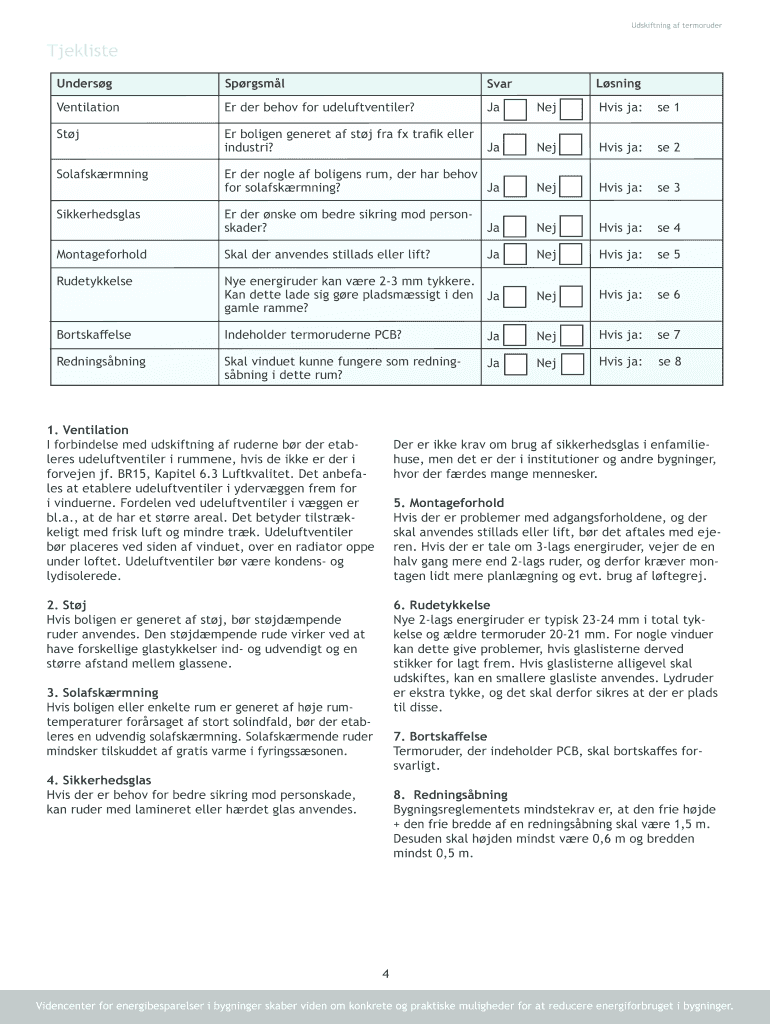 Udskiftning af termoruder

Tjekliste

| Undersøg | Spørgsmål | Svar | Løsning |
|---|---|---|---|
| Ventilation | Er der behov for udeluftventiler? | Ja Nej | Hvis ja: se 1 |
| Støj | Er boligen generet af støj fra fx trafik eller industri? | Ja Nej | Hvis ja: se 2 |
| Solafskærmning | Er der nogle af boligens rum, der har behov for solafskærmning? | Ja Nej | Hvis ja: se 3 |
| Sikkerhedsglas | Er der ønske om bedre sikring mod personskader? | Ja Nej | Hvis ja: se 4 |
| Montageforhold | Skal der anvendes stillads eller lift? | Ja Nej | Hvis ja: se 5 |
| Rudetykkelse | Nye energiruder kan være 2-3 mm tykkere. Kan dette lade sig gøre pladsmæssigt i den gamle ramme? | Ja Nej | Hvis ja: se 6 |
| Bortskaffelse | Indeholder termoruderne PCB? | Ja Nej | Hvis ja: se 7 |
| Redningsåbning | Skal vinduet kunne fungere som redningsåbning i dette rum? | Ja Nej | Hvis ja: se 8 |

1. Ventilation
I forbindelse med udskiftning af ruderne bør der etableres udeluftventiler i rummene, hvis de ikke er der i forvejen jf. BR15, Kapitel 6.3 Luftkvalitet. Det anbefales at etablere udeluftventiler i ydervæggen frem for i vinduerne. Fordelen ved udeluftventiler i væggen er bl.a., at de har et større areal. Det betyder tilstrækkeligt med frisk luft og mindre træk. Udeluftventiler bør placeres ved siden af vinduet, over en radiator oppe under loftet. Udeluftventiler bør være kondens- og lydisolerede.

2. Støj
Hvis boligen er generet af støj, bør støjdæmpende ruder anvendes. Den støjdæmpende rude virker ved at have forskellige glastykkelser ind- og udvendigt og en større afstand mellem glassene.

3. Solafskærmning
Hvis boligen eller enkelte rum er generet af høje rumtemperaturer forårsaget af stort solindfald, bør der etableres en udvendig solafskærmning. Solafskærmende ruder mindsker tilskuddet af gratis varme i fyringssæsonen.

4. Sikkerhedsglas
Hvis der er behov for bedre sikring mod personskade, kan ruder med lamineret eller hærdet glas anvendes.

Der er ikke krav om brug af sikkerhedsglas i enfamiliehuse, men det er der i institutioner og andre bygninger, hvor der færdes mange mennesker.

5. Montageforhold
Hvis der er problemer med adgangsforholdene, og der skal anvendes stillads eller lift, bør det aftales med ejeren. Hvis der er tale om 3-lags energiruder, vejer de en halv gang mere end 2-lags ruder, og derfor kræver montagen lidt mere planlægning og evt. brug af løftegrej.

6. Rudetykkelse
Nye 2-lags energiruder er typisk 23-24 mm i total tykkelse og ældre termoruder 20-21 mm. For nogle vinduer kan dette give problemer, hvis glaslisterne derved stikker for lagt frem. Hvis glaslisterne alligevel skal udskiftes, kan en smallere glasliste anvendes. Lydruder er ekstra tykke, og det skal derfor sikres at der er plads til disse.

7. Bortskaffelse
Termoruder, der indeholder PCB, skal bortskaffes forsvarligt.

8. Redningsåbning
Bygningsreglementets mindstekrav er, at den frie højde + den frie bredde af en redningsåbning skal være 1,5 m. Desuden skal højden mindst være 0,6 m og bredden mindst 0,5 m.

4

Videncenter for energibesparelser i bygninger skaber viden om konkrete og praktiske muligheder for at reducere energiforbruget i bygninger.